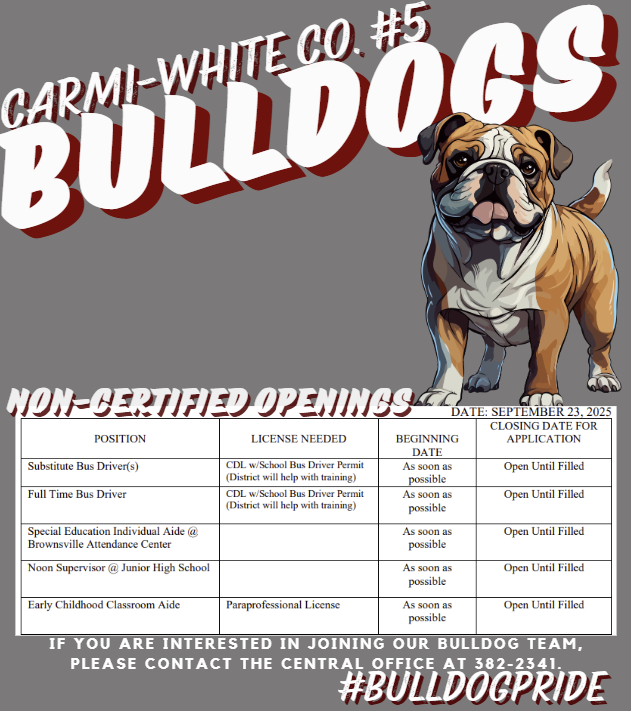 CARMI-WHITE CO. #5

BULLDOGS

NON-CERTIFIED OPENINGS

DATE: SEPTEMBER 23, 2025

| POSITION | LICENSE NEEDED | BEGINNING DATE | CLOSING DATE FOR APPLICATION |
|---|---|---|---|
| Substitute Bus Driver(s) | CDL w/School Bus Driver Permit (District will help with training) | As soon as possible | Open Until Filled |
| Full Time Bus Driver | CDL w/School Bus Driver Permit (District will help with training) | As soon as possible | Open Until Filled |
| Special Education Individual Aide @ Brownsville Attendance Center | | As soon as possible | Open Until Filled |
| Noon Supervisor @ Junior High School | | As soon as possible | Open Until Filled |
| Early Childhood Classroom Aide | Paraprofessional License | As soon as possible | Open Until Filled |

IF YOU ARE INTERESTED IN JOINING OUR BULLDOG TEAM, PLEASE CONTACT THE CENTRAL OFFICE AT 382-2341.

#BULLDOGPRIDE